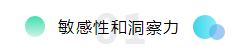 01

敏感性和洞察力